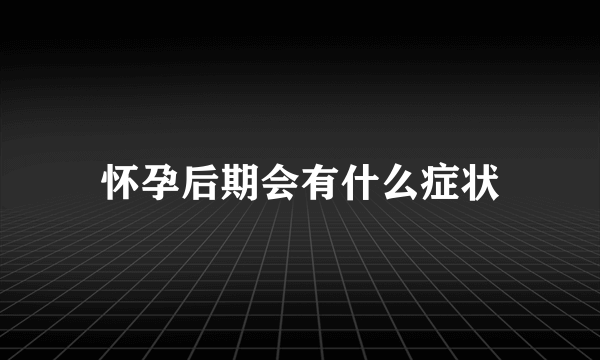 怀孕后期会有什么症状